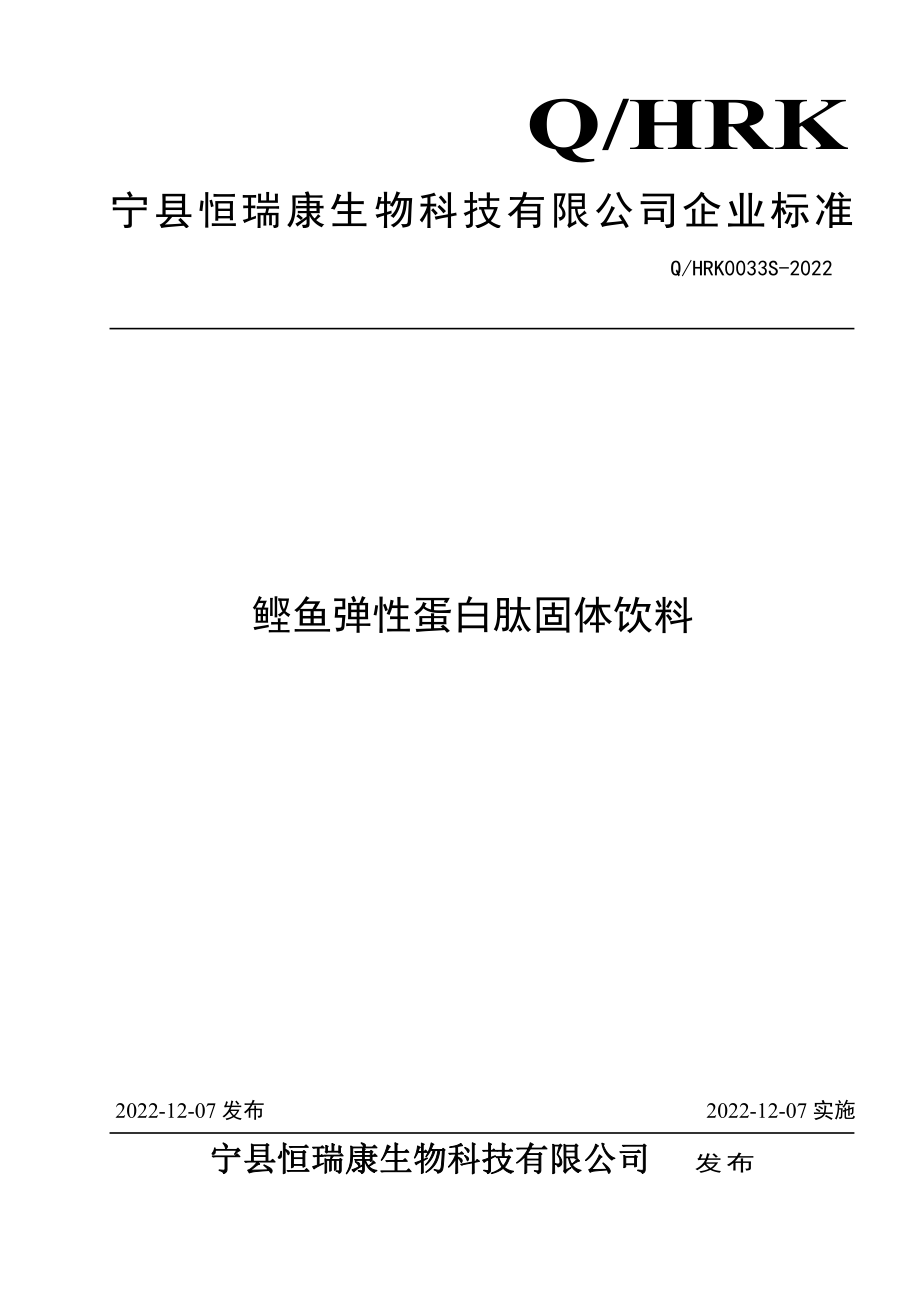 Q/HRK

宁县恒瑞康生物科技有限公司企业标准

Q/HRK0033S-2022

鲣鱼弹性蛋白肽固体饮料

2022-12-07 发布

2022-12-07 实施

宁县恒瑞康生物科技有限公司 发布